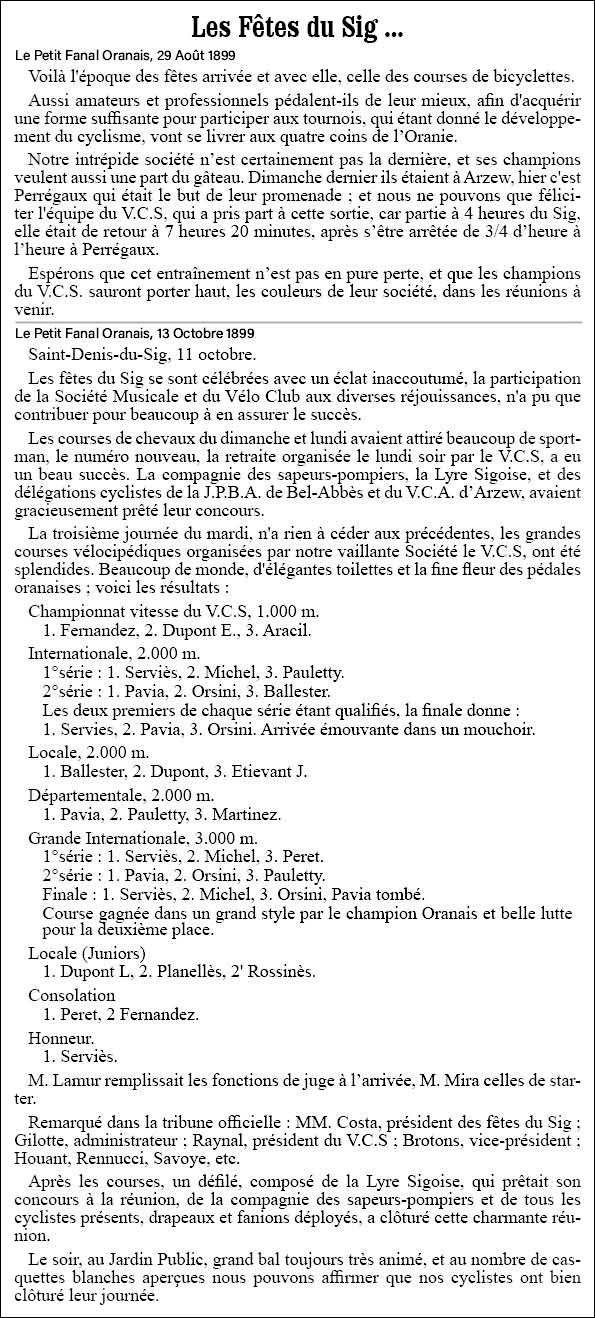 Les Fêtes du Sig ...

Le Petit Fanal Oranais, 29 Août 1899

Voilà l'époque des fêtes arrivée et avec elle, celle des courses de bicyclettes.

Aussi amateurs et professionnels pédalent-ils de leur mieux, afin d'acquérir une forme suffisante pour participer aux tournois, qui étant donné le développement du cyclisme, vont se livrer aux quatre coins de l'Oranie.

Notre intrépide société n'est certainement pas la dernière, et ses champions veulent aussi une part du gâteau. Dimanche dernier ils étaient à Arzew, hier c'est Perrégaux qui était le but de leur promenade ; et nous ne pouvons que féliciter l'équipe du V.C.S, qui a pris part à cette sortie, car partie à 4 heures du Sig, elle était de retour à 7 heures 20 minutes, après s'être arrêtée de 3/4 d'heure à l'heure à Perrégaux.

Espérons que cet entraînement n'est pas en pure perte, et que les champions du V.C.S. sauront porter haut, les couleurs de leur société, dans les réunions à venir.

Le Petit Fanal Oranais, 13 Octobre 1899

Saint-Denis-du-Sig, 11 octobre.

Les fêtes du Sig se sont célébrées avec un éclat inaccoutumé, la participation de la Société Musicale et du Vélo Club aux diverses réjouissances, n'a pu que contribuer pour beaucoup à en assurer le succès.

Les courses de chevaux du dimanche et lundi avaient attiré beaucoup de sportman, le numéro nouveau, la retraite organisée le lundi soir par le V.C.S, a eu un beau succès. La compagnie des sapeurs-pompiers, la Lyre Sigoise, et des délégations cyclistes de la J.P.B.A. de Bel-Abbès et du V.C.A. d'Arzew, avaient gracieusement prêté leur concours.

La troisième journée du mardi, n'a rien à céder aux précédentes, les grandes courses vélocipédiques organisées par notre vaillante Société le V.C.S, ont été splendides. Beaucoup de monde, d'élégantes toilettes et la fine fleur des pédales oranaises ; voici les résultats :

Championnat vitesse du V.C.S, 1.000 m.
1. Fernandez, 2. Dupont E., 3. Aracil.

Internationale, 2.000 m.
1°série : 1. Serviès, 2. Michel, 3. Pauletty.
2°série : 1. Pavia, 2. Orsini, 3. Ballester.
Les deux premiers de chaque série étant qualifiés, la finale donne :
1. Servies, 2. Pavia, 3. Orsini. Arrivée émouvante dans un mouchoir.

Locale, 2.000 m.
1. Ballester, 2. Dupont, 3. Etievant J.

Départementale, 2.000 m.
1. Pavia, 2. Pauletty, 3. Martinez.

Grande Internationale, 3.000 m.
1°série : 1. Serviès, 2. Michel, 3. Peret.
2°série : 1. Pavia, 2. Orsini, 3. Pauletty.
Finale : 1. Serviès, 2. Michel, 3. Orsini, Pavia tombé.
Course gagnée dans un grand style par le champion Oranais et belle lutte pour la deuxième place.

Locale (Juniors)
1. Dupont L, 2. Planellès, 2' Rossinès.

Consolation
1. Peret, 2 Fernandez.

Honneur.
1. Serviès.

M. Lamur remplissait les fonctions de juge à l'arrivée, M. Mira celles de starter.

Remarqué dans la tribune officielle : MM. Costa, président des fêtes du Sig ; Gilotte, administrateur ; Raynal, président du V.C.S ; Brotons, vice-président ; Houant, Rennucci, Savoye, etc.

Après les courses, un défilé, composé de la Lyre Sigoise, qui prêtait son concours à la réunion, de la compagnie des sapeurs-pompiers et de tous les cyclistes présents, drapeaux et fanions déployés, a clôturé cette charmante réunion.

Le soir, au Jardin Public, grand bal toujours très animé, et au nombre de casquettes blanches aperçues nous pouvons affirmer que nos cyclistes ont bien clôturé leur journée.